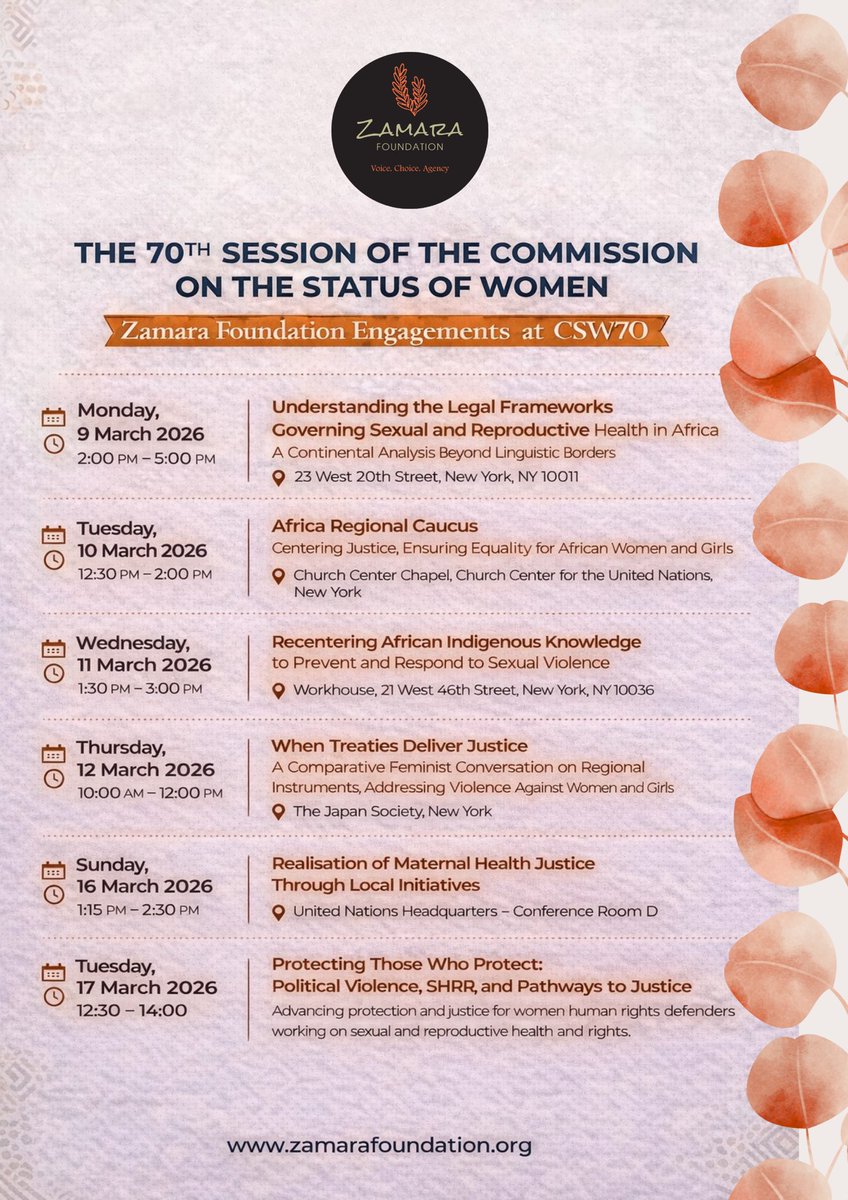 ZAMARA
FOUNDATION
Voice. Choice. Agency

THE 70TH SESSION OF THE COMMISSION ON THE STATUS OF WOMEN

Zamara Foundation Engagements at CSW70

Monday, 9 March 2026
2:00 PM – 5:00 PM

Understanding the Legal Frameworks Governing Sexual and Reproductive Health in Africa
A Continental Analysis Beyond Linguistic Borders
23 West 20th Street, New York, NY 10011

Tuesday, 10 March 2026
12:30 PM – 2:00 PM

Africa Regional Caucus
Centering Justice, Ensuring Equality for African Women and Girls
Church Center Chapel, Church Center for the United Nations, New York

Wednesday, 11 March 2026
1:30 PM – 3:00 PM

Recentering African Indigenous Knowledge to Prevent and Respond to Sexual Violence
Workhouse, 21 West 46th Street, New York, NY 10036

Thursday, 12 March 2026
10:00 AM – 12:00 PM

When Treaties Deliver Justice
A Comparative Feminist Conversation on Regional Instruments, Addressing Violence Against Women and Girls
The Japan Society, New York

Sunday, 16 March 2026
1:15 PM – 2:30 PM

Realisation of Maternal Health Justice Through Local Initiatives
United Nations Headquarters – Conference Room D

Tuesday, 17 March 2026
12:30 – 14:00

Protecting Those Who Protect: Political Violence, SHRR, and Pathways to Justice
Advancing protection and justice for women human rights defenders working on sexual and reproductive health and rights.

www.zamarafoundation.org